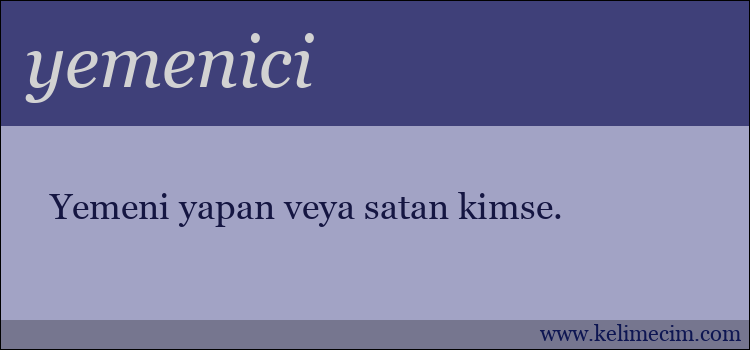 yemenici

Yemeni yapan veya satan kimse.

www.kelimecim.com